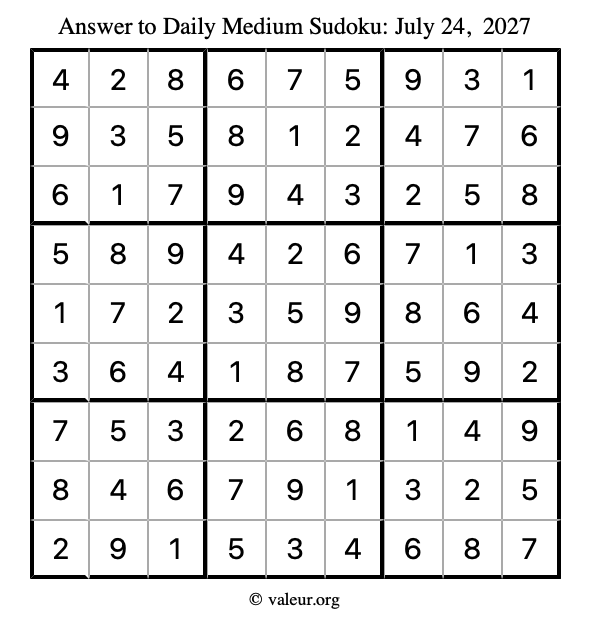 Answer to Daily Medium Sudoku: July 24, 2027

| | | | | | | | | |
|---|---|---|---|---|---|---|---|---|
| 4 | 2 | 8 | 6 | 7 | 5 | 9 | 3 | 1 |
| 9 | 3 | 5 | 8 | 1 | 2 | 4 | 7 | 6 |
| 6 | 1 | 7 | 9 | 4 | 3 | 2 | 5 | 8 |
| 5 | 8 | 9 | 4 | 2 | 6 | 7 | 1 | 3 |
| 1 | 7 | 2 | 3 | 5 | 9 | 8 | 6 | 4 |
| 3 | 6 | 4 | 1 | 8 | 7 | 5 | 9 | 2 |
| 7 | 5 | 3 | 2 | 6 | 8 | 1 | 4 | 9 |
| 8 | 4 | 6 | 7 | 9 | 1 | 3 | 2 | 5 |
| 2 | 9 | 1 | 5 | 3 | 4 | 6 | 8 | 7 |

© valeur.org